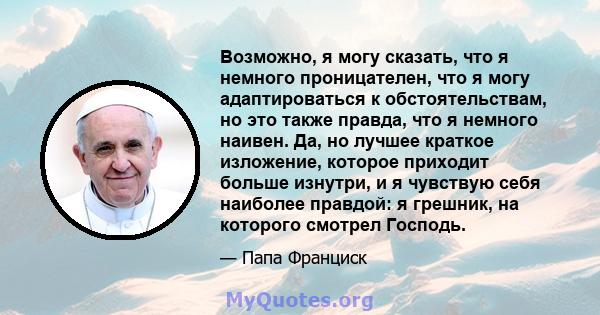 Возможно, я могу сказать, что я немного проницателен, что я могу адаптироваться к обстоятельствам, но это также правда, что я немного наивен. Да, но лучшее краткое изложение, которое приходит больше изнутри, и я чувствую себя наиболее правдой: я грешник, на которого смотрел Господь.

— Папа Франциск

MyQuotes.org